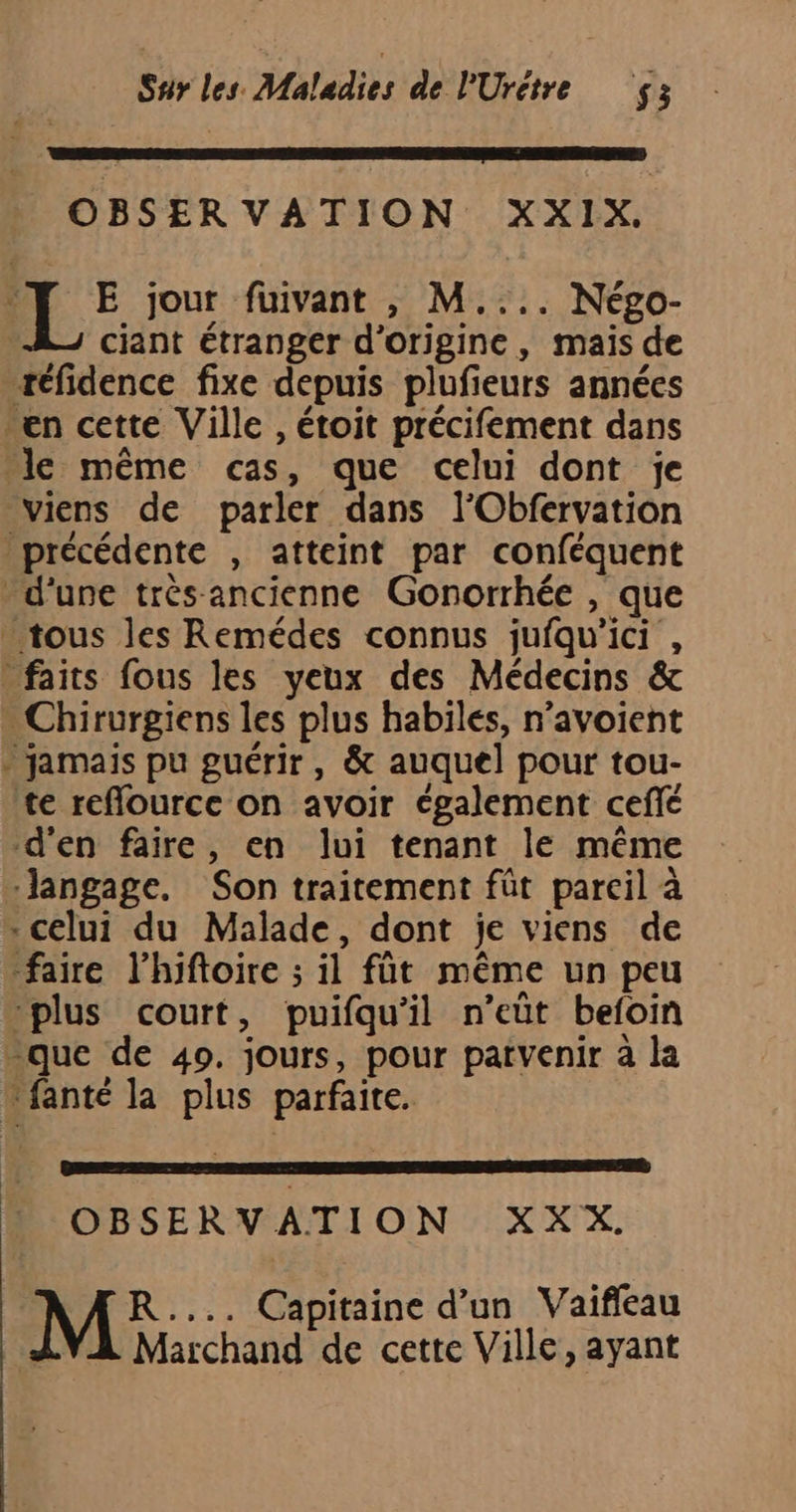 Sur les Maladies de l'Urétre 53

OBSERVATION XXIX.

LE jour fuivant, M.... Négociant étranger d'origine, mais de réfidence fixe depuis plufieurs années en cette Ville, étoit précifement dans le même cas, que celui dont je viens de parler dans l'Obfervation précédente, atteint par conféquent d'une très-ancienne Gonorrhée, que tous les Remédes connus jufqu'ici, faits fous les yeux des Médecins & Chirurgiens les plus habiles, n'avoient jamais pu guérir, & auquel pour toute reffource on avoir également ceffé d'en faire, en lui tenant le même langage. Son traitement fût pareil à celui du Malade, dont je viens de faire l'hiftoire ; il fût même un peu plus court, puifqu'il n'eût befoin que de 49. jours, pour parvenir à la fanté la plus parfaite.

OBSERVATION XXX.

MR.... Capitaine d'un Vaiffeau Marchand de cette Ville, ayant